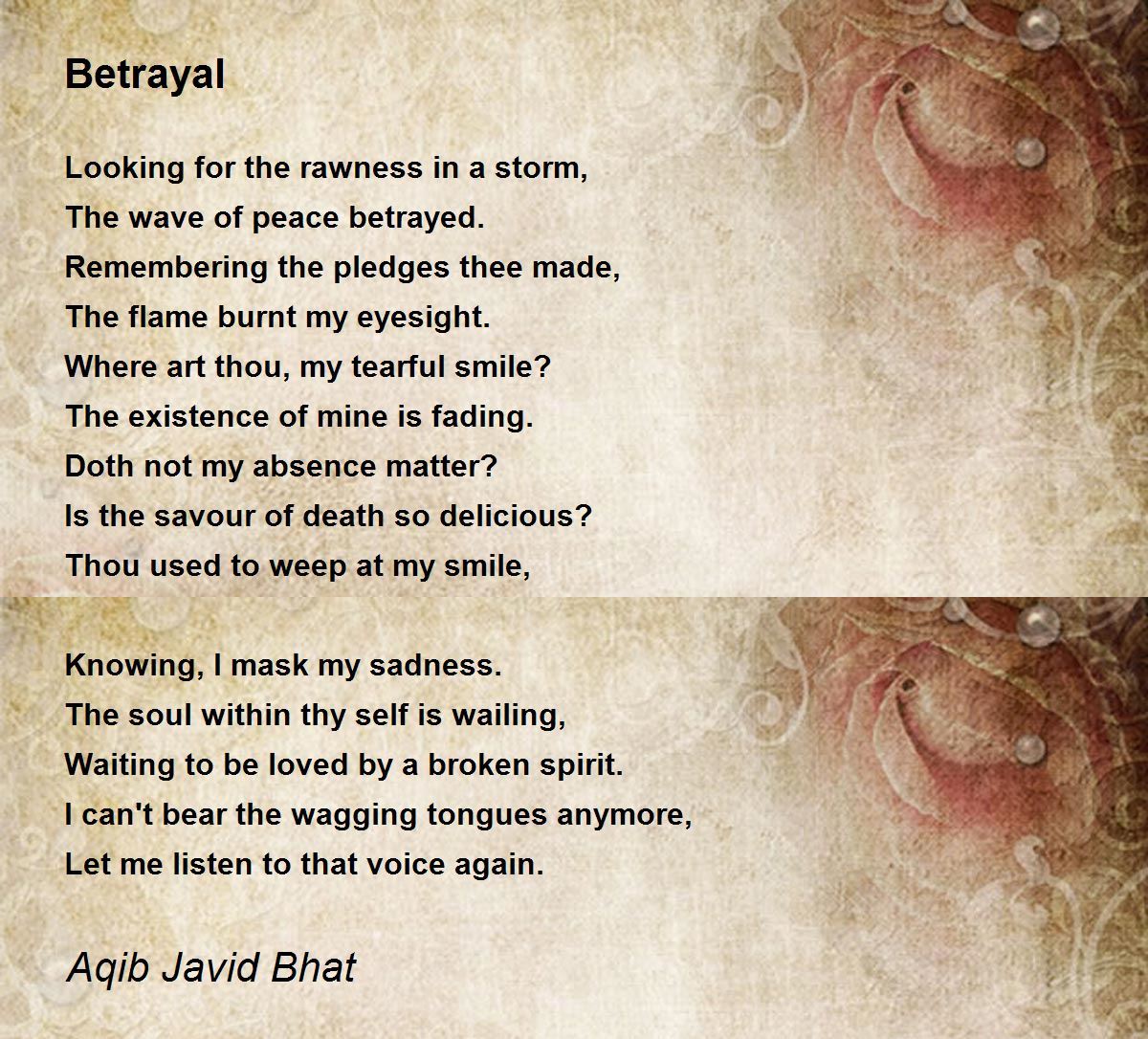 Betrayal

Looking for the rawness in a storm,
The wave of peace betrayed.
Remembering the pledges thee made,
The flame burnt my eyesight.
Where art thou, my tearful smile?
The existence of mine is fading.
Doth not my absence matter?
Is the savour of death so delicious?
Thou used to weep at my smile,

Knowing, I mask my sadness.
The soul within thy self is wailing,
Waiting to be loved by a broken spirit.
I can't bear the wagging tongues anymore,
Let me listen to that voice again.

Aqib Javid Bhat